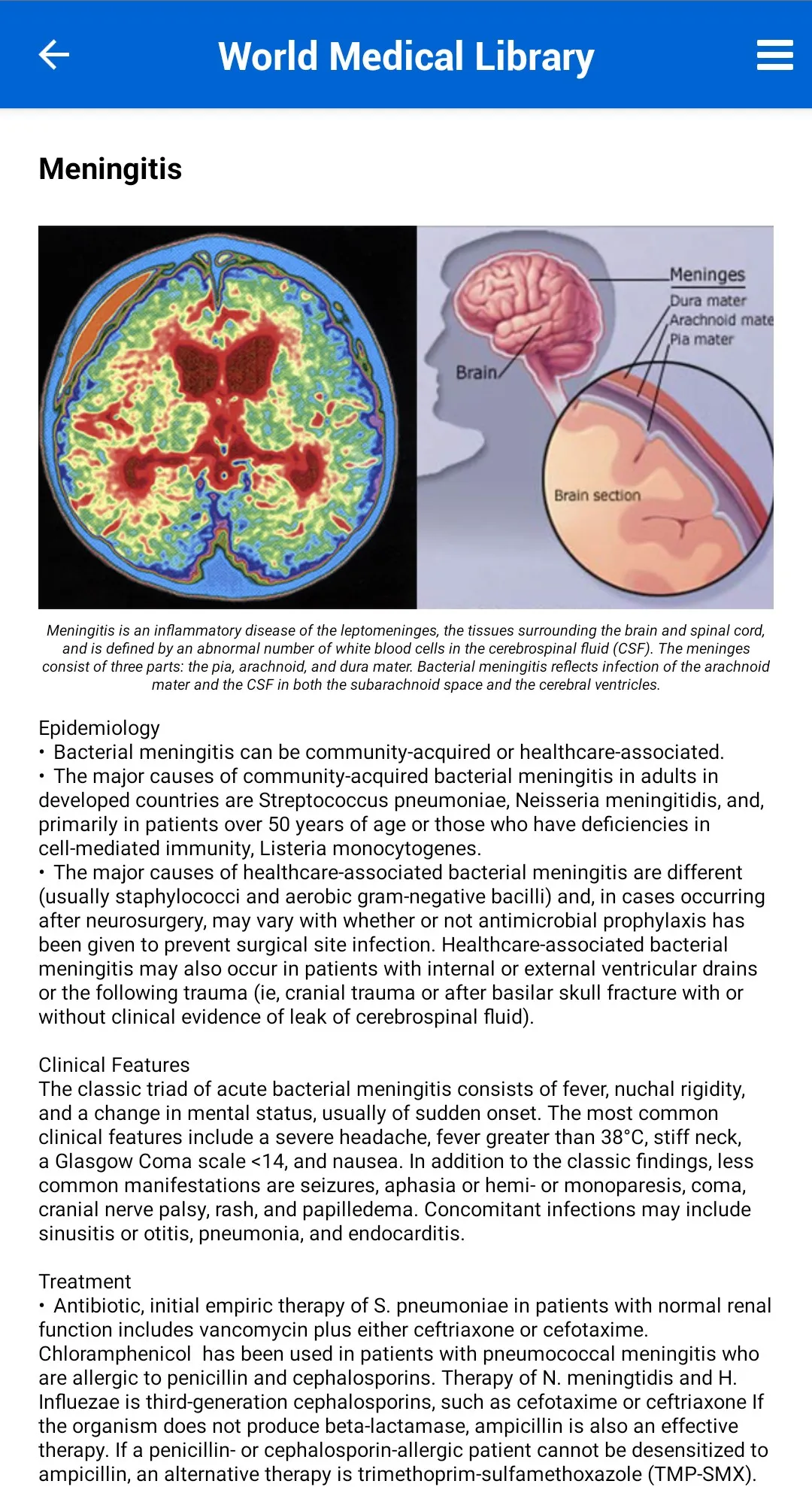 World Medical Library

Meningitis

Meninges
Dura mater
Arachnoid mate
Pia mater
Brain
Brain section

Meningitis is an inflammatory disease of the leptomeninges, the tissues surrounding the brain and spinal cord, and is defined by an abnormal number of white blood cells in the cerebrospinal fluid (CSF). The meninges consist of three parts: the pia, arachnoid, and dura mater. Bacterial meningitis reflects infection of the arachnoid mater and the CSF in both the subarachnoid space and the cerebral ventricles.

Epidemiology
• Bacterial meningitis can be community-acquired or healthcare-associated.
• The major causes of community-acquired bacterial meningitis in adults in developed countries are Streptococcus pneumoniae, Neisseria meningitidis, and, primarily in patients over 50 years of age or those who have deficiencies in cell-mediated immunity, Listeria monocytogenes.
• The major causes of healthcare-associated bacterial meningitis are different (usually staphylococci and aerobic gram-negative bacilli) and, in cases occurring after neurosurgery, may vary with whether or not antimicrobial prophylaxis has been given to prevent surgical site infection. Healthcare-associated bacterial meningitis may also occur in patients with internal or external ventricular drains or the following trauma (ie, cranial trauma or after basilar skull fracture with or without clinical evidence of leak of cerebrospinal fluid).

Clinical Features
The classic triad of acute bacterial meningitis consists of fever, nuchal rigidity, and a change in mental status, usually of sudden onset. The most common clinical features include a severe headache, fever greater than 38°C, stiff neck, a Glasgow Coma scale <14, and nausea. In addition to the classic findings, less common manifestations are seizures, aphasia or hemi- or monoparesis, coma, cranial nerve palsy, rash, and papilledema. Concomitant infections may include sinusitis or otitis, pneumonia, and endocarditis.

Treatment
• Antibiotic, initial empiric therapy of S. pneumoniae in patients with normal renal function includes vancomycin plus either ceftriaxone or cefotaxime. Chloramphenicol  has been used in patients with pneumococcal meningitis who are allergic to penicillin and cephalosporins. Therapy of N. meningtidis and H. Influezae is third-generation cephalosporins, such as cefotaxime or ceftriaxone If the organism does not produce beta-lactamase, ampicillin is also an effective therapy. If a penicillin- or cephalosporin-allergic patient cannot be desensitized to ampicillin, an alternative therapy is trimethoprim-sulfamethoxazole (TMP-SMX).